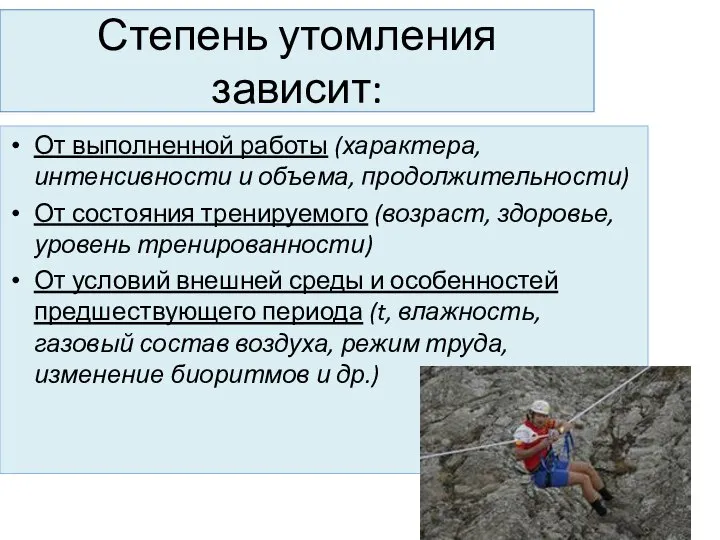 Степень утомления зависит:

• От выполненной работы (характера, интенсивности и объема, продолжительности)
• От состояния тренируемого (возраст, здоровье, уровень тренированности)
• От условий внешней среды и особенностей предшествующего периода (t, влажность, газовый состав воздуха, режим труда, изменение биоритмов и др.)